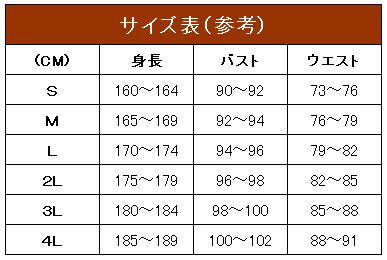 サイズ表（参考）

| (CM) | 身長 | バスト | ウエスト |
|---|---|---|---|
| S | 160～164 | 90～92 | 73～76 |
| M | 165～169 | 92～94 | 76～79 |
| L | 170～174 | 94～96 | 79～82 |
| 2L | 175～179 | 96～98 | 82～85 |
| 3L | 180～184 | 98～100 | 85～88 |
| 4L | 185～189 | 100～102 | 88～91 |